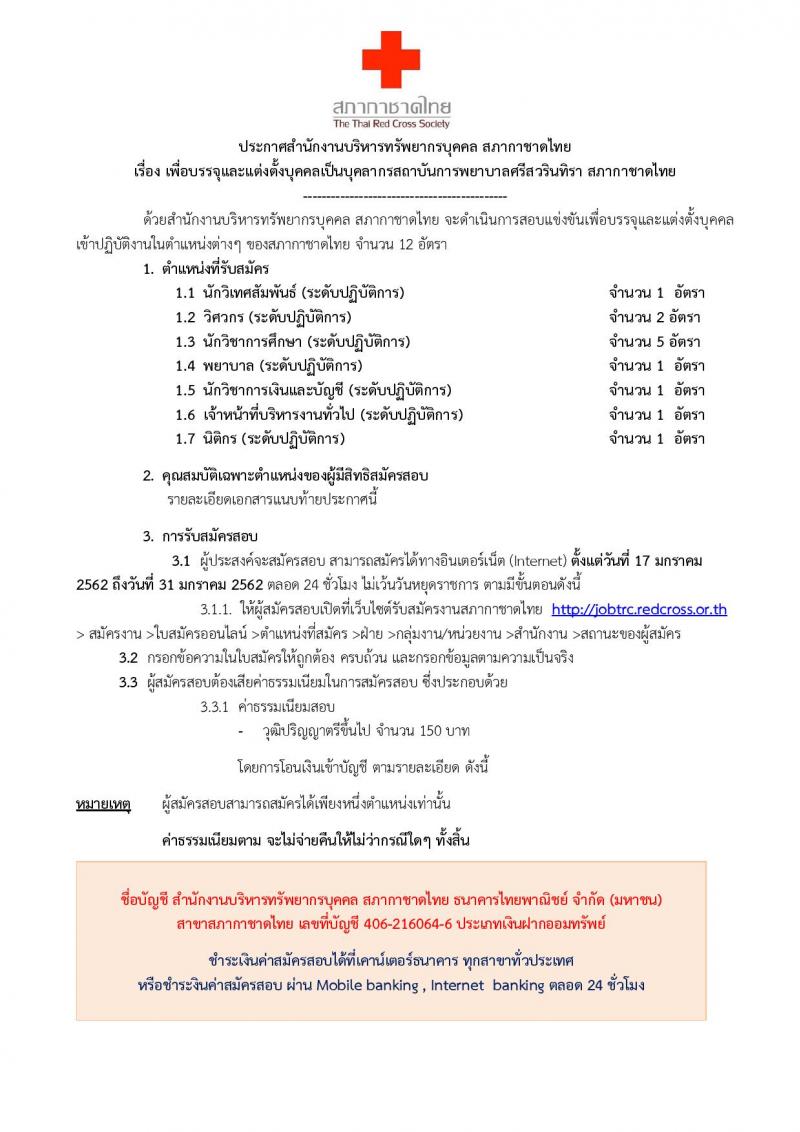 สภากาชาดไทย
The Thai Red Cross Society

ประกาศสำนักงานบริหารทรัพยากรบุคคล สภากาชาดไทย
เรื่อง เพื่อบรรจุและแต่งตั้งบุคคลเป็นบุคลากรสถาบันการพยาบาลศรีสวรินทิรา สภากาชาดไทย
--------------------------------------------

ด้วยสำนักงานบริหารทรัพยากรบุคคล สภากาชาดไทย จะดำเนินการสอบแข่งขันเพื่อบรรจุและแต่งตั้งบุคคลเข้าปฏิบัติงานในตำแหน่งต่างๆ ของสภากาชาดไทย จำนวน 12 อัตรา

1. ตำแหน่งที่รับสมัคร
1.1 นักวิเทศสัมพันธ์ (ระดับปฏิบัติการ) จำนวน 1 อัตรา
1.2 วิศวกร (ระดับปฏิบัติการ) จำนวน 2 อัตรา
1.3 นักวิชาการศึกษา (ระดับปฏิบัติการ) จำนวน 5 อัตรา
1.4 พยาบาล (ระดับปฏิบัติการ) จำนวน 1 อัตรา
1.5 นักวิชาการเงินและบัญชี (ระดับปฏิบัติการ) จำนวน 1 อัตรา
1.6 เจ้าหน้าที่บริหารงานทั่วไป (ระดับปฏิบัติการ) จำนวน 1 อัตรา
1.7 นิติกร (ระดับปฏิบัติการ) จำนวน 1 อัตรา

2. คุณสมบัติเฉพาะตำแหน่งของผู้มีสิทธิสมัครสอบ
รายละเอียดเอกสารแนบท้ายประกาศนี้

3. การรับสมัครสอบ
3.1 ผู้ประสงค์จะสมัครสอบ สามารถสมัครได้ทางอินเตอร์เน็ต (Internet) ตั้งแต่วันที่ 17 มกราคม 2562 ถึงวันที่ 31 มกราคม 2562 ตลอด 24 ชั่วโมง ไม่เว้นวันหยุดราชการ ตามมีขั้นตอนดังนี้
3.1.1. ให้ผู้สมัครสอบเปิดที่เว็บไซต์รับสมัครงานสภากาชาดไทย http://jobtrc.redcross.or.th > สมัครงาน >ใบสมัครออนไลน์ >ตำแหน่งที่สมัคร >ฝ่าย >กลุ่มงาน/หน่วยงาน >สำนักงาน >สถานะของผู้สมัคร
3.2 กรอกข้อความในใบสมัครให้ถูกต้อง ครบถ้วน และกรอกข้อมูลตามความเป็นจริง
3.3 ผู้สมัครสอบต้องเสียค่าธรรมเนียมในการสมัครสอบ ซึ่งประกอบด้วย
3.3.1 ค่าธรรมเนียมสอบ
- วุฒิปริญญาตรีขึ้นไป จำนวน 150 บาท
โดยการโอนเงินเข้าบัญชี ตามรายละเอียด ดังนี้

หมายเหตุ ผู้สมัครสอบสามารถสมัครได้เพียงหนึ่งตำแหน่งเท่านั้น
ค่าธรรมเนียมตาม จะไม่จ่ายคืนให้ไม่ว่ากรณีใดๆ ทั้งสิ้น

ชื่อบัญชี สำนักงานบริหารทรัพยากรบุคคล สภากาชาดไทย ธนาคารไทยพาณิชย์ จำกัด (มหาชน) สาขาสภากาชาดไทย เลขที่บัญชี 406-216064-6 ประเภทเงินฝากออมทรัพย์

ชำระเงินค่าสมัครสอบได้ที่เคาน์เตอร์ธนาคาร ทุกสาขาทั่วประเทศ
หรือชำระเงินค่าสมัครสอบ ผ่าน Mobile banking , Internet banking ตลอด 24 ชั่วโมง